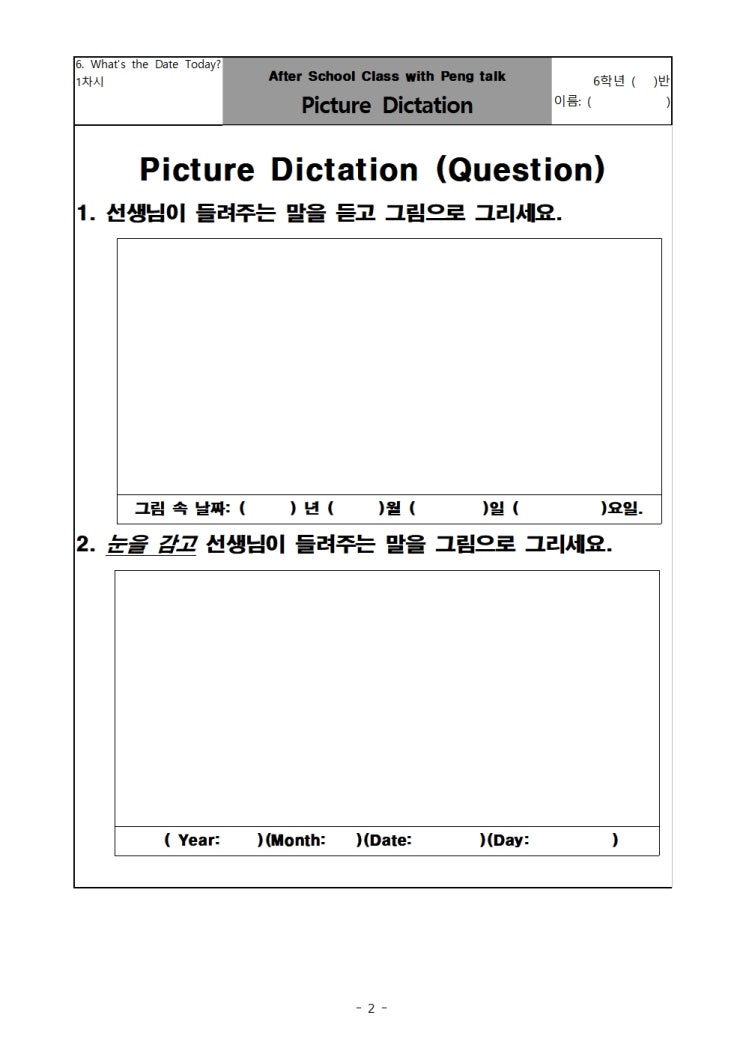 6. What's the Date Today?
1차시

After School Class with Peng talk

Picture Dictation

6학년 ( )반
이름: ( )

Picture Dictation (Question)

1. 선생님이 들려주는 말을 듣고 그림으로 그리세요.

그림 속 날짜: ( ) 년 ( )월 ( )일 ( )요일.

2. 눈을 감고 선생님이 들려주는 말을 그림으로 그리세요.

( Year: )(Month: )(Date: )(Day: )

- 2 -